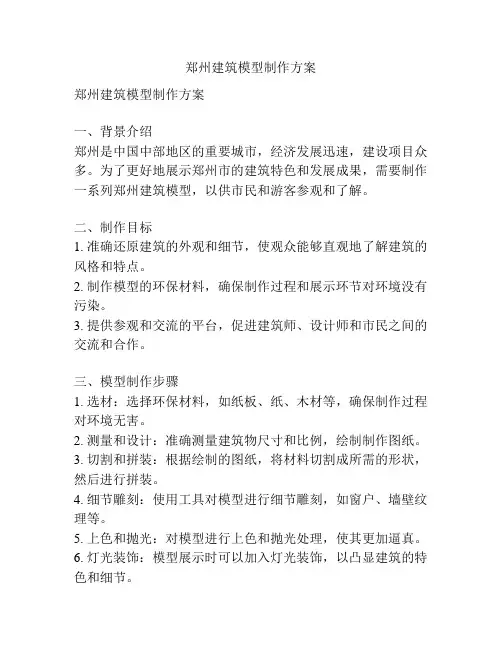 郑州建筑模型制作方案

郑州建筑模型制作方案

一、背景介绍
郑州是中国中部地区的重要城市，经济发展迅速，建设项目众多。为了更好地展示郑州市的建筑特色和发展成果，需要制作一系列郑州建筑模型，以供市民和游客参观和了解。

二、制作目标
1. 准确还原建筑的外观和细节，使观众能够直观地了解建筑的风格和特点。
2. 制作模型的环保材料，确保制作过程和展示环节对环境没有污染。
3. 提供参观和交流的平台，促进建筑师、设计师和市民之间的交流和合作。

三、模型制作步骤
1. 选材：选择环保材料，如纸板、纸、木材等，确保制作过程对环境无害。
2. 测量和设计：准确测量建筑物尺寸和比例，绘制制作图纸。
3. 切割和拼装：根据绘制的图纸，将材料切割成所需的形状，然后进行拼装。
4. 细节雕刻：使用工具对模型进行细节雕刻，如窗户、墙壁纹理等。
5. 上色和抛光：对模型进行上色和抛光处理，使其更加逼真。
6. 灯光装饰：模型展示时可以加入灯光装饰，以凸显建筑的特色和细节。